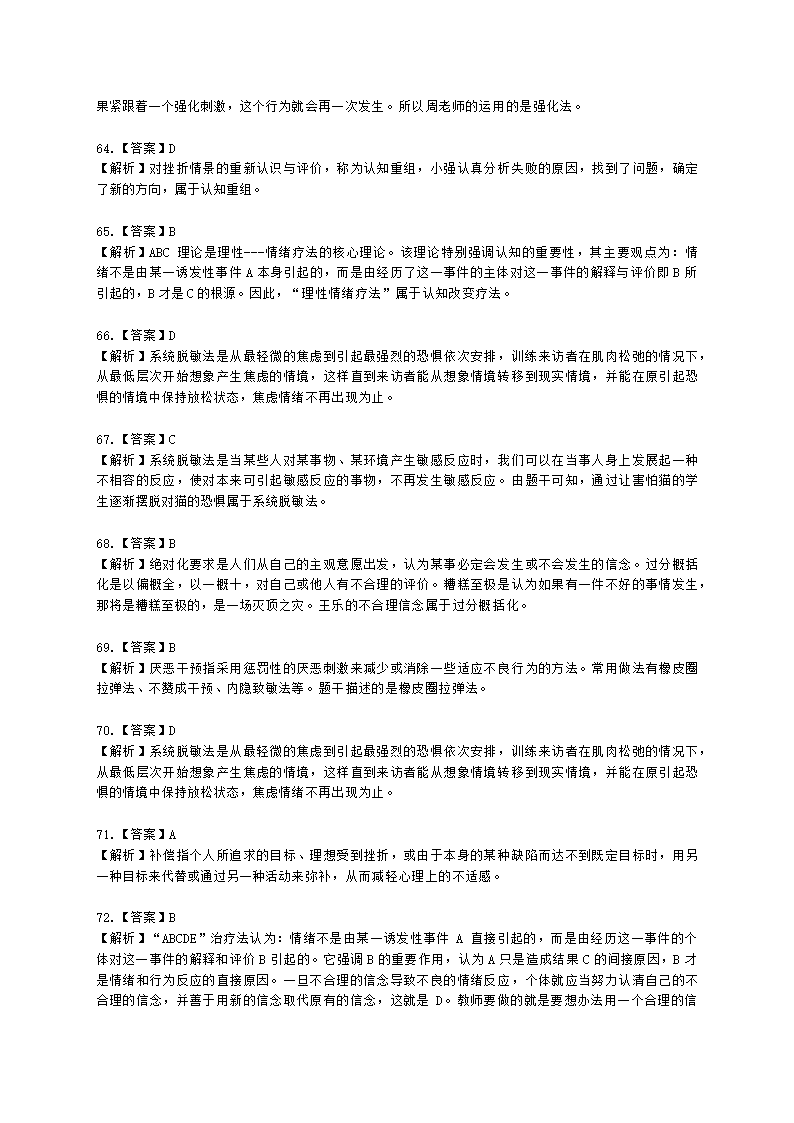 果紧跟着一个强化刺激，这个行为就会再一次发生。所以周老师的运用的是强化法。

64.【答案】D
【解析】对挫折情景的重新认识与评价，称为认知重组，小强认真分析失败的原因，找到了问题，确定了新的方向，属于认知重组。

65.【答案】B
【解析】ABC 理论是理性---情绪疗法的核心理论。该理论特别强调认知的重要性，其主要观点为：情绪不是由某一诱发性事件 A 本身引起的，而是由经历了这一事件的主体对这一事件的解释与评价即 B 所引起的，B 才是 C 的根源。因此，“理性情绪疗法”属于认知改变疗法。

66.【答案】D
【解析】系统脱敏法是从最轻微的焦虑到引起最强烈的恐惧依次安排，训练来访者在肌肉松弛的情况下，从最低层次开始想象产生焦虑的情境，这样直到来访者能从想象情境转移到现实情境，并能在原引起恐惧的情境中保持放松状态，焦虑情绪不再出现为止。

67.【答案】C
【解析】系统脱敏法是当某些人对某事物、某环境产生敏感反应时，我们可以在当事人身上发展起一种不相容的反应，使对本来可引起敏感反应的事物，不再发生敏感反应。由题干可知，通过让害怕猫的学生逐渐摆脱对猫的恐惧属于系统脱敏法。

68.【答案】B
【解析】绝对化要求是人们从自己的主观意愿出发，认为某事必定会发生或不会发生的信念。过分概括化是以偏概全，以一概十，对自己或他人有不合理的评价。糟糕至极是认为如果有一件不好的事情发生，那将是糟糕至极的，是一场灭顶之灾。王乐的不合理信念属于过分概括化。

69.【答案】B
【解析】厌恶干预指采用惩罚性的厌恶刺激来减少或消除一些适应不良行为的方法。常用做法有橡皮圈拉弹法、不赞成干预、内隐致敏法等。题干描述的是橡皮圈拉弹法。

70.【答案】D
【解析】系统脱敏法是从最轻微的焦虑到引起最强烈的恐惧依次安排，训练来访者在肌肉松弛的情况下，从最低层次开始想象产生焦虑的情境，这样直到来访者能从想象情境转移到现实情境，并能在原引起恐惧的情境中保持放松状态，焦虑情绪不再出现为止。

71.【答案】A
【解析】补偿指个人所追求的目标、理想受到挫折，或由于本身的某种缺陷而达不到既定目标时，用另一种目标来代替或通过另一种活动来弥补，从而减轻心理上的不适感。

72.【答案】B
【解析】“ABCDE”治疗法认为：情绪不是由某一诱发性事件 A 直接引起的，而是由经历这一事件的个体对这一事件的解释和评价 B 引起的。它强调 B 的重要作用，认为 A 只是造成结果 C 的间接原因，B 才是情绪和行为反应的直接原因。一旦不合理的信念导致不良的情绪反应，个体就应当努力认清自己的不合理的信念，并善于用新的信念取代原有的信念，这就是 D。教师要做的就是要想办法用一个合理的信